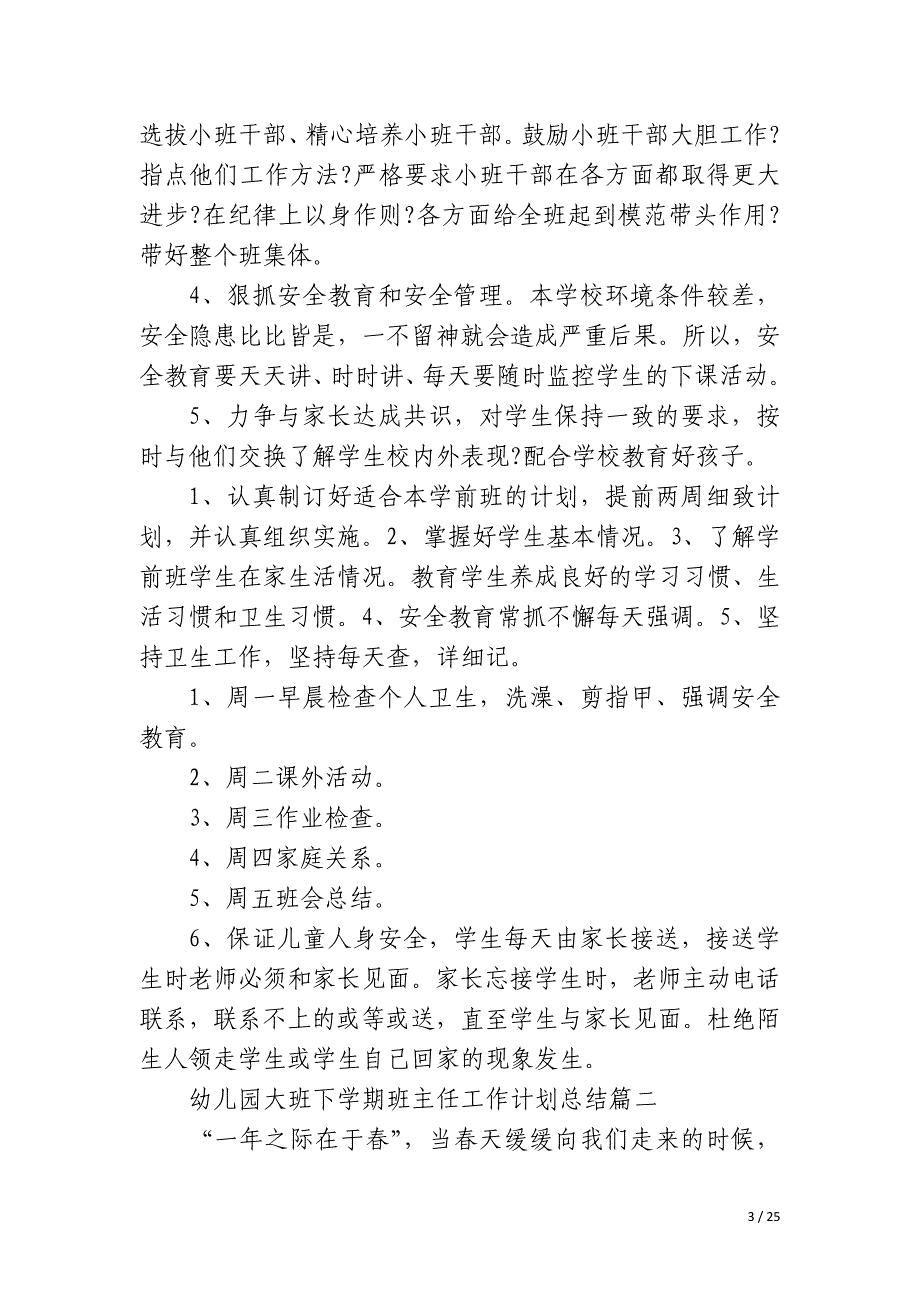 选拔小班干部、精心培养小班干部。鼓励小班干部大胆工作?指点他们工作方法?严格要求小班干部在各方面都取得更大进步?在纪律上以身作则?各方面给全班起到模范带头作用?带好整个班集体。

4、狠抓安全教育和安全管理。本学校环境条件较差，安全隐患比比皆是，一不留神就会造成严重后果。所以，安全教育要天天讲、时时讲、每天要随时监控学生的下课活动。

5、力争与家长达成共识，对学生保持一致的要求，按时与他们交换了解学生校内外表现?配合学校教育好孩子。

1、认真制订好适合本学前班的计划，提前两周细致计划，并认真组织实施。2、掌握好学生基本情况。3、了解学前班学生在家生活情况。教育学生养成良好的学习习惯、生活习惯和卫生习惯。4、安全教育常抓不懈每天强调。5、坚持卫生工作，坚持每天查，详细记。

1、周一早晨检查个人卫生，洗澡、剪指甲、强调安全教育。

2、周二课外活动。

3、周三作业检查。

4、周四家庭关系。

5、周五班会总结。

6、保证儿童人身安全，学生每天由家长接送，接送学生时老师必须和家长见面。家长忘接学生时，老师主动电话联系，联系不上的或等或送，直至学生与家长见面。杜绝陌生人领走学生或学生自己回家的现象发生。

幼儿园大班下学期班主任工作计划总结篇二

“一年之际在于春”，当春天缓缓向我们走来的时候，

3 / 25